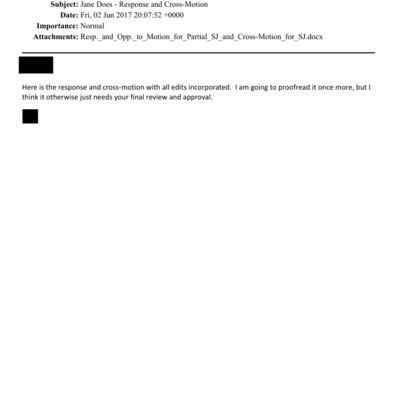 Subject: Jane Does - Response and Cross-Motion
Date: Fri, 02 Jun 2017 20:07:52 +0000
Importance: Normal
Attachments: Resp._and_Opp._to_Motion_for_Partial_SJ_and_Cross-Motion_for_SJ.docx

Here is the response and cross-motion with all edits incorporated. I am going to proofread it once more, but I think it otherwise just needs your final review and approval.